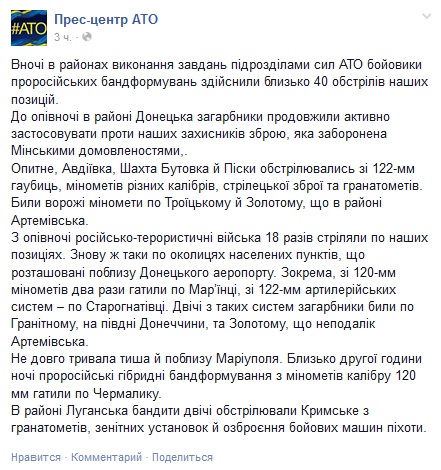 #АТО
Прес-центр АТО
3 ч. ·

Вночі в районах виконання завдань підрозділами сил АТО бойовики проросійських бандформувань здійснили близько 40 обстрілів наших позицій.
До опівночі в районі Донецька загарбники продовжили активно застосовувати проти наших захисників зброю, яка заборонена Мінськими домовленостями,.
Опитне, Авдіївка, Шахта Бутовка й Піски обстрілювались зі 122-мм гаубиць, мінометів різних калібрів, стрілецької зброї та гранатометів.
Били ворожі міномети по Троїцькому й Золотому, що в районі Артемівська.
З опівночі російсько-терористичні війська 18 разів стріляли по наших позиціях. Знову ж таки по околицях населених пунктів, що розташовані поблизу Донецького аеропорту. Зокрема, зі 120-мм мінометів два рази гатили по Мар'їнці, зі 122-мм артилерійських систем – по Старогнатівці. Двічі з таких систем загарбники били по Гранітному, на півдні Донеччини, та Золотому, що неподалік Артемівська.
Не довго тривала тиша й поблизу Маріуполя. Близько другої години ночі проросійські гібридні бандформування з мінометів калібру 120 мм гатили по Чермалику.
В районі Луганська бандити двічі обстрілювали Кримське з гранатометів, зенітних установок й озброєння бойових машин піхоти.

Нравится · Комментарий · Поделиться